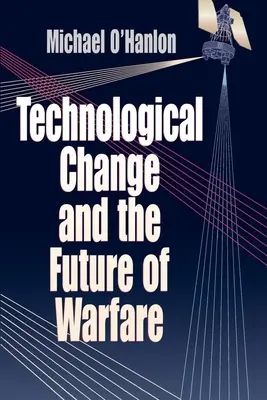 Michael O'Hanlon

Technological Change and the Future of Warfare